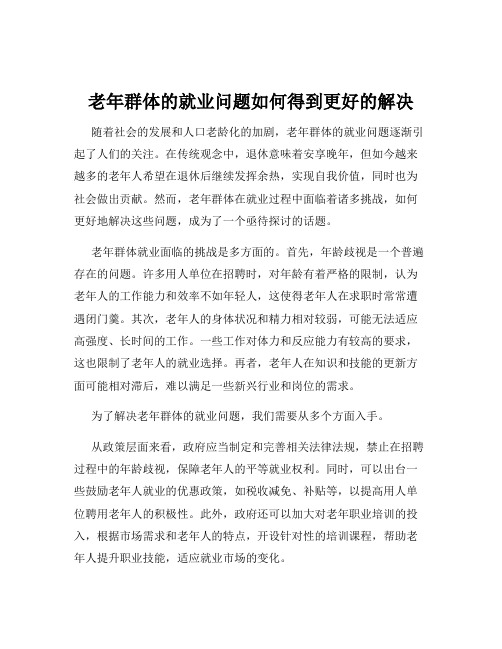 老年群体的就业问题如何得到更好的解决

随着社会的发展和人口老龄化的加剧，老年群体的就业问题逐渐引起了人们的关注。在传统观念中，退休意味着安享晚年，但如今越来越多的老年人希望在退休后继续发挥余热，实现自我价值，同时也为社会做出贡献。然而，老年群体在就业过程中面临着诸多挑战，如何更好地解决这些问题，成为了一个亟待探讨的话题。

老年群体就业面临的挑战是多方面的。首先，年龄歧视是一个普遍存在的问题。许多用人单位在招聘时，对年龄有着严格的限制，认为老年人的工作能力和效率不如年轻人，这使得老年人在求职时常常遭遇闭门羹。其次，老年人的身体状况和精力相对较弱，可能无法适应高强度、长时间的工作。一些工作对体力和反应能力有较高的要求，这也限制了老年人的就业选择。再者，老年人在知识和技能的更新方面可能相对滞后，难以满足一些新兴行业和岗位的需求。

为了解决老年群体的就业问题，我们需要从多个方面入手。

从政策层面来看，政府应当制定和完善相关法律法规，禁止在招聘过程中的年龄歧视，保障老年人的平等就业权利。同时，可以出台一些鼓励老年人就业的优惠政策，如税收减免、补贴等，以提高用人单位聘用老年人的积极性。此外，政府还可以加大对老年职业培训的投入，根据市场需求和老年人的特点，开设针对性的培训课程，帮助老年人提升职业技能，适应就业市场的变化。